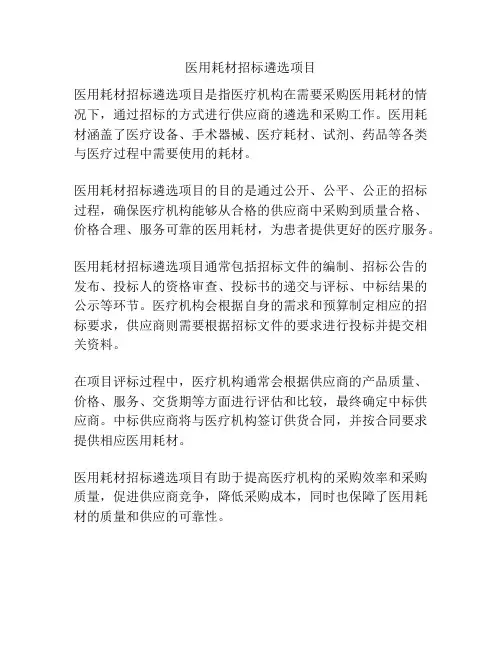 医用耗材招标遴选项目

医用耗材招标遴选项目是指医疗机构在需要采购医用耗材的情况下，通过招标的方式进行供应商的遴选和采购工作。医用耗材涵盖了医疗设备、手术器械、医疗耗材、试剂、药品等各类与医疗过程中需要使用的耗材。

医用耗材招标遴选项目的目的是通过公开、公平、公正的招标过程，确保医疗机构能够从合格的供应商中采购到质量合格、价格合理、服务可靠的医用耗材，为患者提供更好的医疗服务。

医用耗材招标遴选项目通常包括招标文件的编制、招标公告的发布、投标人的资格审查、投标书的递交与评标、中标结果的公示等环节。医疗机构会根据自身的需求和预算制定相应的招标要求，供应商则需要根据招标文件的要求进行投标并提交相关资料。

在项目评标过程中，医疗机构通常会根据供应商的产品质量、价格、服务、交货期等方面进行评估和比较，最终确定中标供应商。中标供应商将与医疗机构签订供货合同，并按合同要求提供相应医用耗材。

医用耗材招标遴选项目有助于提高医疗机构的采购效率和采购质量，促进供应商竞争，降低采购成本，同时也保障了医用耗材的质量和供应的可靠性。